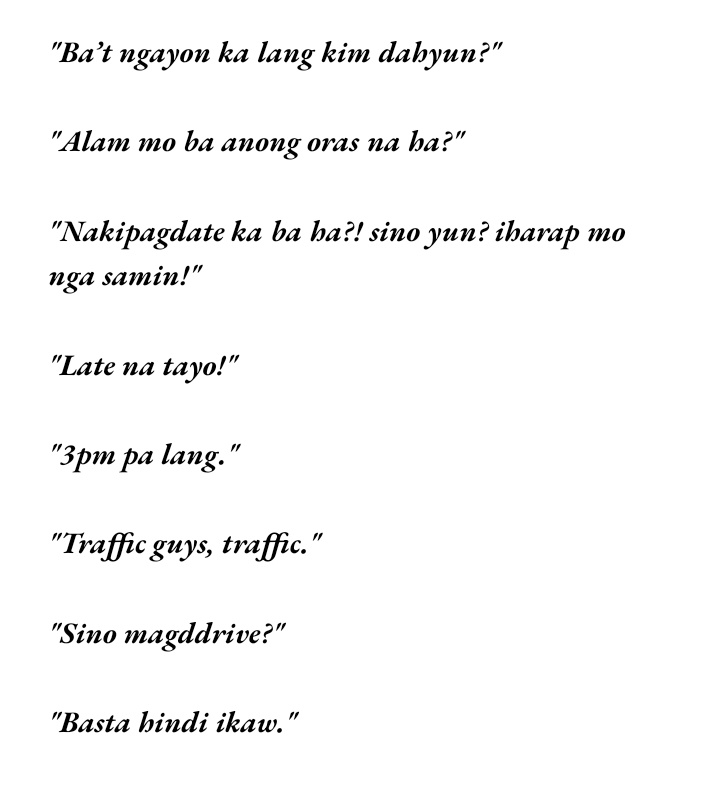 "Ba't ngayon ka lang kim dahyun?"

"Alam mo ba anong oras na ha?"

"Nakipagdate ka ba ha?! sino yun? iharap mo nga samin!"

"Late na tayo!"

"3pm pa lang."

"Traffic guys, traffic."

"Sino magddrive?"

"Basta hindi ikaw."